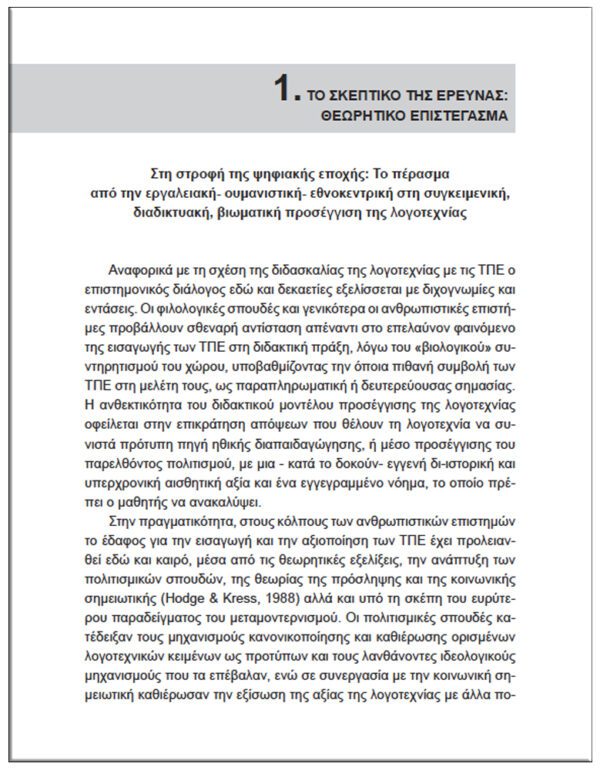 1. ΤΟ ΣΚΕΠΤΙΚΟ ΤΗΣ ΕΡΕΥΝΑΣ: ΘΕΩΡΗΤΙΚΟ ΕΠΙΣΤΕΓΑΣΜΑ

Στη στροφή της ψηφιακής εποχής: Το πέρασμα από την εργαλειακή- ουμανιστική- εθνοκεντρική στη συγκειμενική, διαδικτυακή, βιωματική προσέγγιση της λογοτεχνίας

Αναφορικά με τη σχέση της διδασκαλίας της λογοτεχνίας με τις ΤΠΕ ο επιστημονικός διάλογος εδώ και δεκαετίες εξελίσσεται με διχογνωμίες και εντάσεις. Οι φιλολογικές σπουδές και γενικότερα οι ανθρωπιστικές επιστήμες προβάλλουν σθεναρή αντίσταση απέναντι στο επελαύνον φαινόμενο της εισαγωγής των ΤΠΕ στη διδακτική πράξη, λόγω του «βιολογικού» συντηρητισμού του χώρου, υποβαθμίζοντας την όποια πιθανή συμβολή των ΤΠΕ στη μελέτη τους, ως παραπληρωματική ή δευτερεύουσας σημασίας. Η ανθεκτικότητα του διδακτικού μοντέλου προσέγγισης της λογοτεχνίας οφείλεται στην επικράτηση απόψεων που θέλουν τη λογοτεχνία να συνιστά πρότυπη πηγή ηθικής διαπαιδαγώγησης, ή μέσο προσέγγισης του παρελθόντος πολιτισμού, με μια - κατά το δοκούν- εγγενή δι-ιστορική και υπερχρονική αισθητική αξία και ένα εγγεγραμμένο νόημα, το οποίο πρέπει ο μαθητής να ανακαλύψει.

Στην πραγματικότητα, στους κόλπους των ανθρωπιστικών επιστημών το έδαφος για την εισαγωγή και την αξιοποίηση των ΤΠΕ έχει προλειανθεί εδώ και καιρό, μέσα από τις θεωρητικές εξελίξεις, την ανάπτυξη των πολιτισμικών σπουδών, της θεωρίας της πρόσληψης και της κοινωνικής σημειωτικής (Hodge & Kress, 1988) αλλά και υπό τη σκέπη του ευρύτερου παραδείγματος του μεταμοντερνισμού. Οι πολιτισμικές σπουδές κατέδειξαν τους μηχανισμούς κανονικοποίησης και καθιέρωσης ορισμένων λογοτεχνικών κειμένων ως προτύπων και τους λανθάνοντες ιδεολογικούς μηχανισμούς που τα επέβαλαν, ενώ σε συνεργασία με την κοινωνική σημειωτική καθιέρωσαν την εξίσωση της αξίας της λογοτεχνίας με άλλα πο-